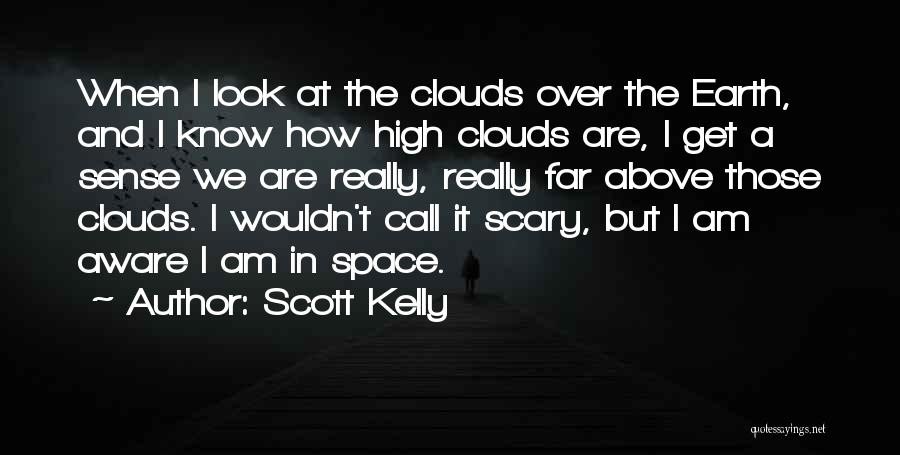 When I look at the clouds over the Earth, and I know how high clouds are, I get a sense we are really, really far above those clouds. I wouldn't call it scary, but I am aware I am in space.

~ Author: Scott Kelly

quotessayings.net